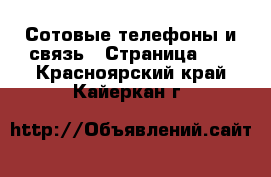 Сотовые телефоны и связь   Страница   Красноярский край Кайеркан г

http://Объявлений.сайт